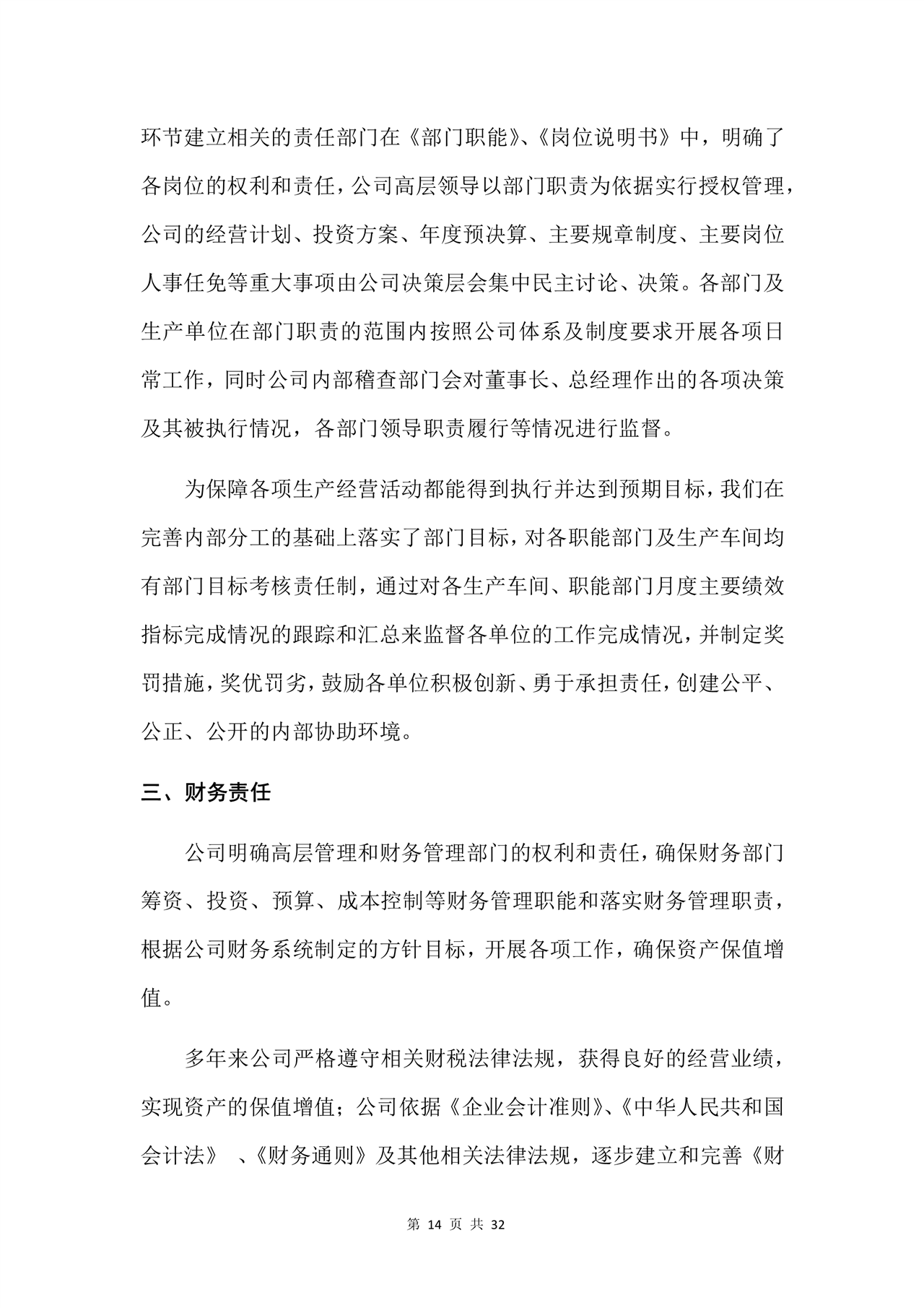 环节建立相关的责任部门在《部门职能》、《岗位说明书》中，明确了各岗位的权利和责任，公司高层领导以部门职责为依据实行授权管理，公司的经营计划、投资方案、年度预决算、主要规章制度、主要岗位人事任免等重大事项由公司决策层会集中民主讨论、决策。各部门及生产单位在部门职责的范围内按照公司体系及制度要求开展各项日常工作，同时公司内部稽查部门会对董事长、总经理作出的各项决策及其被执行情况，各部门领导职责履行等情况进行监督。

为保障各项生产经营活动都能得到执行并达到预期目标，我们在完善内部分工的基础上落实了部门目标，对各职能部门及生产车间均有部门目标考核责任制，通过对各生产车间、职能部门月度主要绩效指标完成情况的跟踪和汇总来监督各单位的工作完成情况，并制定奖罚措施，奖优罚劣，鼓励各单位积极创新、勇于承担责任，创建公平、公正、公开的内部协助环境。

三、财务责任

公司明确高层管理和财务管理部门的权利和责任，确保财务部门筹资、投资、预算、成本控制等财务管理职能和落实财务管理职责，根据公司财务系统制定的方针目标，开展各项工作，确保资产保值增值。

多年来公司严格遵守相关财税法律法规，获得良好的经营业绩，实现资产的保值增值；公司依据《企业会计准则》、《中华人民共和国会计法》 、《财务通则》及其他相关法律法规，逐步建立和完善《财

第 14 页 共 32